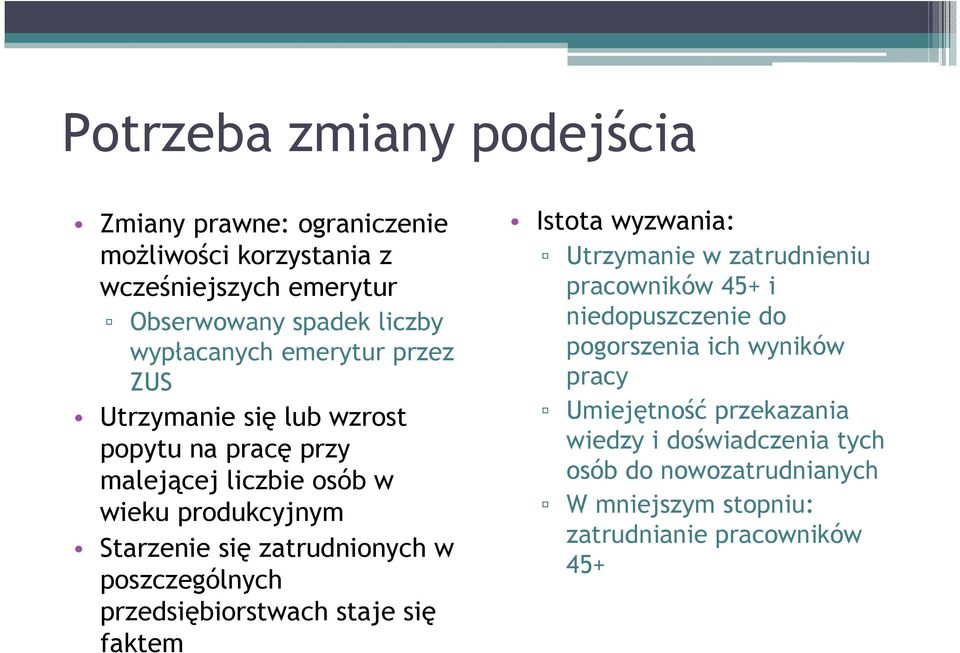 Potrzeba zmiany podejścia

• Zmiany prawne: ograniczenie możliwości korzystania z wcześniejszych emerytur
▫ Obserwowany spadek liczby wypłacanych emerytur przez ZUS
• Utrzymanie się lub wzrost popytu na pracę przy malejącej liczbie osób w wieku produkcyjnym
• Starzenie się zatrudnionych w poszczególnych przedsiębiorstwach staje się faktem

• Istota wyzwania:
▫ Utrzymanie w zatrudnieniu pracowników 45+ i niedopuszczenie do pogorszenia ich wyników pracy
▫ Umiejętność przekazania wiedzy i doświadczenia tych osób do nowozatrudnianych
▫ W mniejszym stopniu: zatrudnianie pracowników 45+